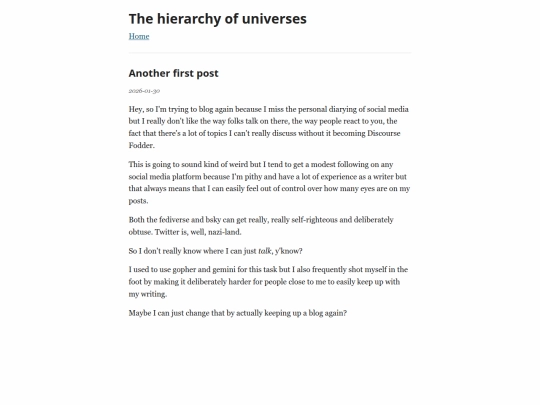 The hierarchy of universes

Home

Another first post

2026-01-30

Hey, so I'm trying to blog again because I miss the personal diarying of social media but I really don't like the way folks talk on there, the way people react to you, the fact that there's a lot of topics I can't really discuss without it becoming Discourse Fodder.

This is going to sound kind of weird but I tend to get a modest following on any social media platform because I'm pithy and have a lot of experience as a writer but that always means that I can easily feel out of control over how many eyes are on my posts.

Both the fediverse and bsky can get really, really self-righteous and deliberately obtuse. Twitter is, well, nazi-land.

So I don't really know where I can just talk, y'know?

I used to use gopher and gemini for this task but I also frequently shot myself in the foot by making it deliberately harder for people close to me to easily keep up with my writing.

Maybe I can just change that by actually keeping up a blog again?